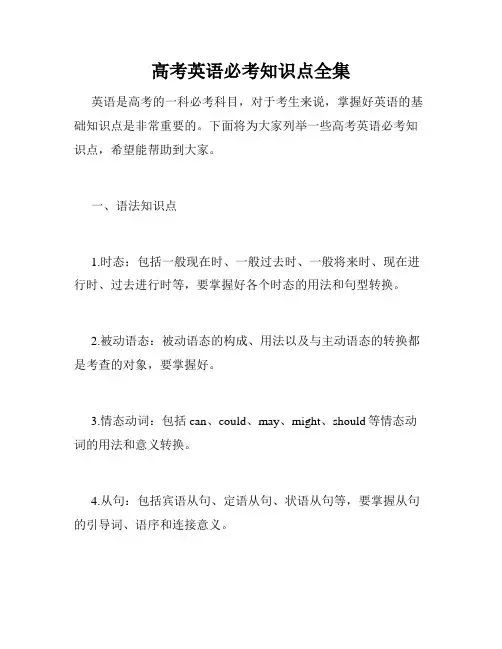 高考英语必考知识点全集

英语是高考的一科必考科目，对于考生来说，掌握好英语的基础知识点是非常重要的。下面将为大家列举一些高考英语必考知识点，希望能帮助到大家。

一、语法知识点

1.时态：包括一般现在时、一般过去时、一般将来时、现在进行时、过去进行时等，要掌握好各个时态的用法和句型转换。

2.被动语态：被动语态的构成、用法以及与主动语态的转换都是考查的对象，要掌握好。

3.情态动词：包括 can、could、may、might、should 等情态动词的用法和意义转换。

4.从句：包括宾语从句、定语从句、状语从句等，要掌握从句的引导词、语序和连接意义。